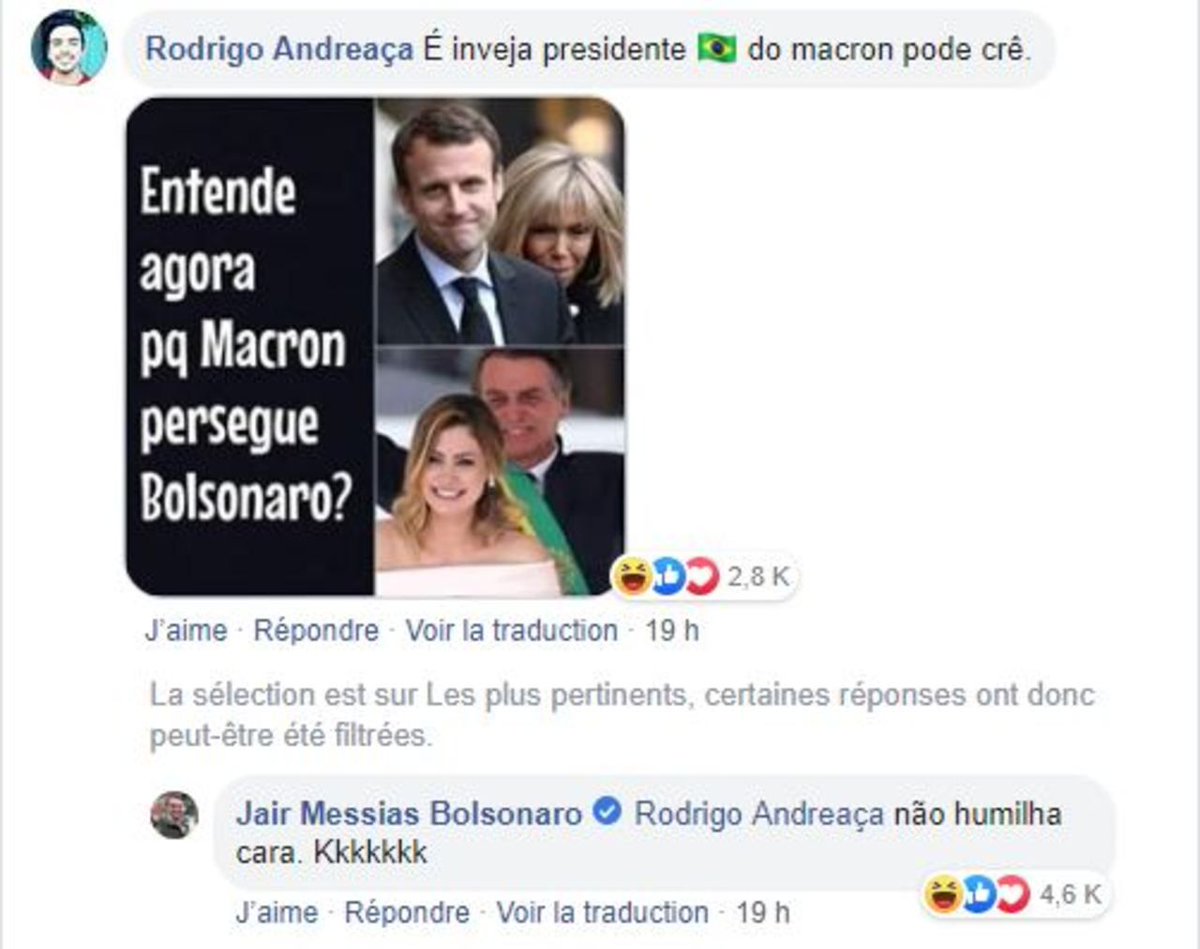 Rodrigo Andreaça É inveja presidente 🇧🇷 do macron pode crê.

Entende agora pq Macron persegue Bolsonaro?

2,8 K

J'aime · Répondre · Voir la traduction · 19 h

La sélection est sur Les plus pertinents, certaines réponses ont donc peut-être été filtrées.

Jair Messias Bolsonaro Rodrigo Andreaça não humilha cara. Kkkkkkk

4,6 K

J'aime · Répondre · Voir la traduction · 19 h